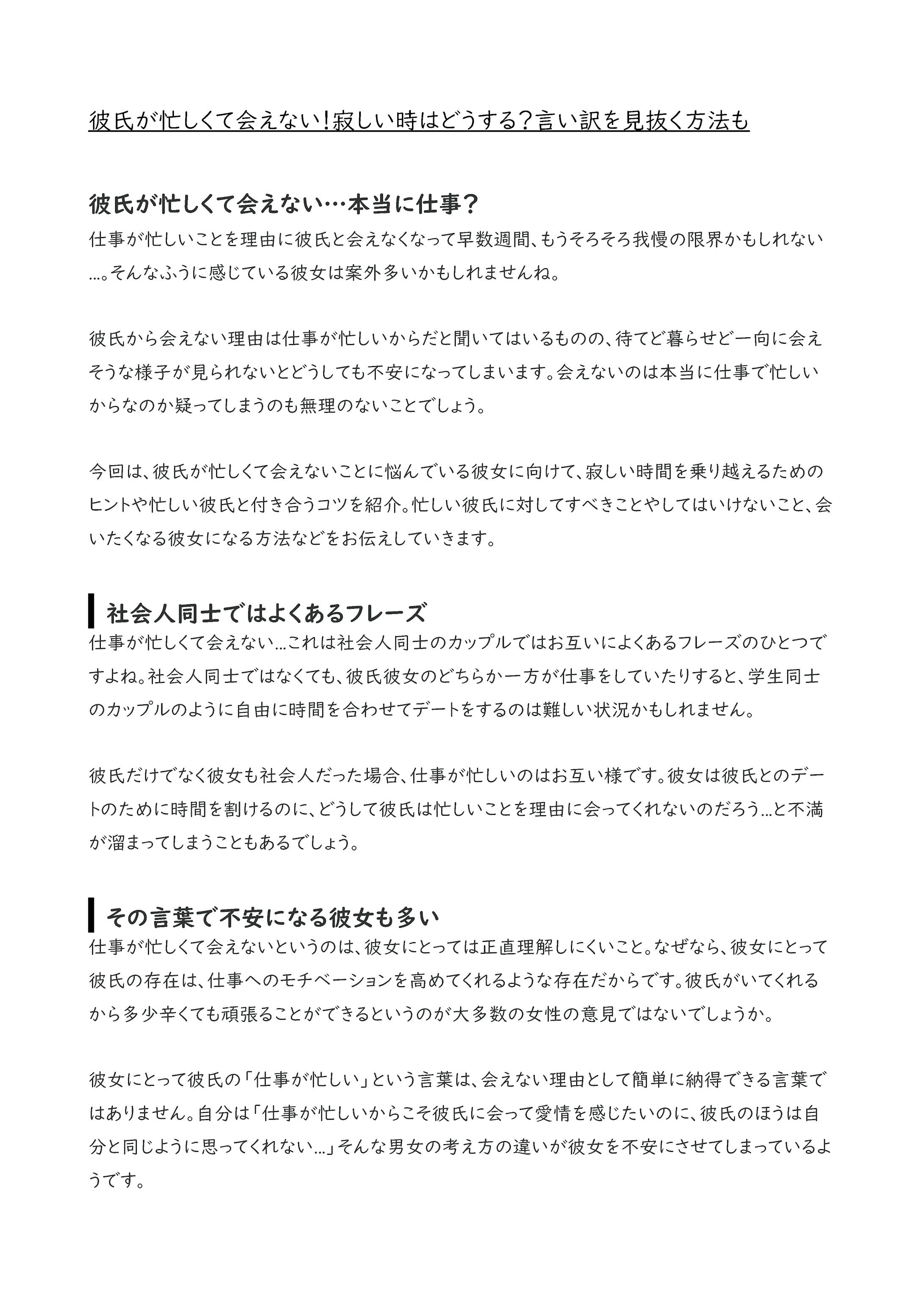 彼氏が忙しくて会えない！寂しい時はどうする？言い訳を見抜く方法も

彼氏が忙しくて会えない…本当に仕事？

仕事が忙しいことを理由に彼氏と会えなくなって早数週間、もうそろそろ我慢の限界かもしれない…。そんなふうに感じている彼女は案外多いかもしれませんね。

彼氏から会えない理由は仕事が忙しいからだと聞いてはいるものの、待てど暮らせど一向に会えそうな様子が見られないとどうしても不安になってしまいます。会えないのは本当に仕事で忙しいからなのか疑ってしまうのも無理のないことでしょう。

今回は、彼氏が忙しくて会えないことに悩んでいる彼女に向けて、寂しい時間を乗り越えるためのヒントや忙しい彼氏と付き合うコツを紹介。忙しい彼氏に対してすべきことやしてはいけないこと、会いたくなる彼女になる方法などをお伝えしていきます。

社会人同士ではよくあるフレーズ

仕事が忙しくて会えない…これは社会人同士のカップルではお互いによくあるフレーズのひとつですよね。社会人同士ではなくても、彼氏彼女のどちらか一方が仕事をしていたりすると、学生同士のカップルのように自由に時間を合わせてデートをするのは難しい状況かもしれません。

彼氏だけでなく彼女も社会人だった場合、仕事が忙しいのはお互い様です。彼女は彼氏とのデートのために時間を割けるのに、どうして彼氏は忙しいことを理由に会ってくれないのだろう…と不満が溜まってしまうこともあるでしょう。

その言葉で不安になる彼女も多い

仕事が忙しくて会えないというのは、彼女にとっては正直理解しにくいこと。なぜなら、彼女にとって彼氏の存在は、仕事へのモチベーションを高めてくれるような存在だからです。彼氏がいてくれるから多少辛くても頑張ることができるというのが大多数の女性の意見ではないでしょうか。

彼女にとって彼氏の「仕事が忙しい」という言葉は、会えない理由として簡単に納得できる言葉ではありません。自分は「仕事が忙しいからこそ彼氏に会って愛情を感じたいのに、彼氏のほうは自分と同じように思ってくれない…」そんな男女の考え方の違いが彼女を不安にさせてしまっているようです。